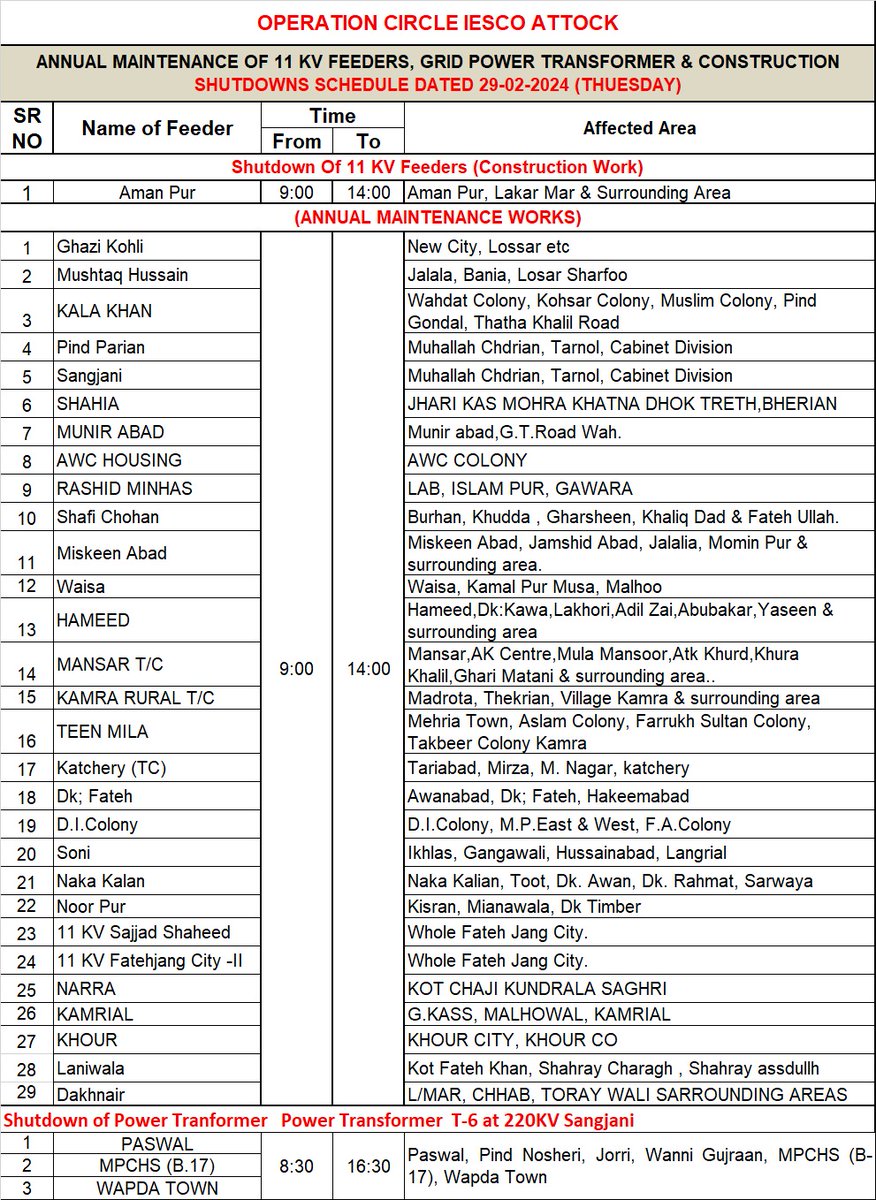 OPERATION CIRCLE IESCO ATTOCK

ANNUAL MAINTENANCE OF 11 KV FEEDERS, GRID POWER TRANSFORMER & CONSTRUCTION
SHUTDOWNS SCHEDULE DATED 29-02-2024 (THUESDAY)

| SR NO | Name of Feeder | Time From | Time To | Affected Area |
|---|---|---|---|---|
| Shutdown Of 11 KV Feeders (Construction Work) | | | | |
| 1 | Aman Pur | 9:00 | 14:00 | Aman Pur, Lakar Mar & Surrounding Area |
| (ANNUAL MAINTENANCE WORKS) | | | | |
| 1 | Ghazi Kohli | 9:00 | 14:00 | New City, Lossar etc |
| 2 | Mushtaq Hussain | | | Jalala, Bania, Losar Sharfoo |
| 3 | KALA KHAN | | | Wahdat Colony, Kohsar Colony, Muslim Colony, Pind Gondal, Thatha Khalil Road |
| 4 | Pind Parian | | | Muhallah Chdrian, Tarnol, Cabinet Division |
| 5 | Sangjani | | | Muhallah Chdrian, Tarnol, Cabinet Division |
| 6 | SHAHIA | | | JHARI KAS MOHRA KHATNA DHOK TRETH,BHERIAN |
| 7 | MUNIR ABAD | | | Munir abad,G.T.Road Wah. |
| 8 | AWC HOUSING | | | AWC COLONY |
| 9 | RASHID MINHAS | | | LAB, ISLAM PUR, GAWARA |
| 10 | Shafi Chohan | | | Burhan, Khudda , Gharsheen, Khaliq Dad & Fateh Ullah. |
| 11 | Miskeen Abad | | | Miskeen Abad, Jamshid Abad, Jalalia, Momin Pur & surrounding area. |
| 12 | Waisa | | | Waisa, Kamal Pur Musa, Malhoo |
| 13 | HAMEED | | | Hameed,Dk:Kawa,Lakhori,Adil Zai,Abubakar,Yaseen & surrounding area |
| 14 | MANSAR T/C | | | Mansar,AK Centre,Mula Mansoor,Atk Khurd,Khura Khalil,Ghari Matani & surrounding area.. |
| 15 | KAMRA RURAL T/C | | | Madrota, Thekrian, Village Kamra & surrounding area |
| 16 | TEEN MILA | | | Mehria Town, Aslam Colony, Farrukh Sultan Colony, Takbeer Colony Kamra |
| 17 | Katchery (TC) | | | Tariabad, Mirza, M. Nagar, katchery |
| 18 | Dk; Fateh | | | Awanabad, Dk; Fateh, Hakeemabad |
| 19 | D.I.Colony | | | D.I.Colony, M.P.East & West, F.A.Colony |
| 20 | Soni | | | Ikhlas, Gangawali, Hussainabad, Langrial |
| 21 | Naka Kalan | | | Naka Kalian, Toot, Dk. Awan, Dk. Rahmat, Sarwaya |
| 22 | Noor Pur | | | Kisran, Mianawala, Dk Timber |
| 23 | 11 KV Sajjad Shaheed | | | Whole Fateh Jang City. |
| 24 | 11 KV Fatehjang City -II | | | Whole Fateh Jang City. |
| 25 | NARRA | | | KOT CHAJI KUNDRALA SAGHRI |
| 26 | KAMRIAL | | | G.KASS, MALHOWAL, KAMRIAL |
| 27 | KHOUR | | | KHOUR CITY, KHOUR CO |
| 28 | Laniwala | | | Kot Fateh Khan, Shahray Charagh , Shahray assdullh |
| 29 | Dakhnair | | | L/MAR, CHHAB, TORAY WALI SARROUNDING AREAS |
| Shutdown of Power Tranformer Power Transformer T-6 at 220KV Sangjani | | | | |
| 1 | PASWAL | 8:30 | 16:30 | Paswal, Pind Nosheri, Jorri, Wanni Gujraan, MPCHS (B-17), Wapda Town |
| 2 | MPCHS (B.17) | | | |
| 3 | WAPDA TOWN | | | |